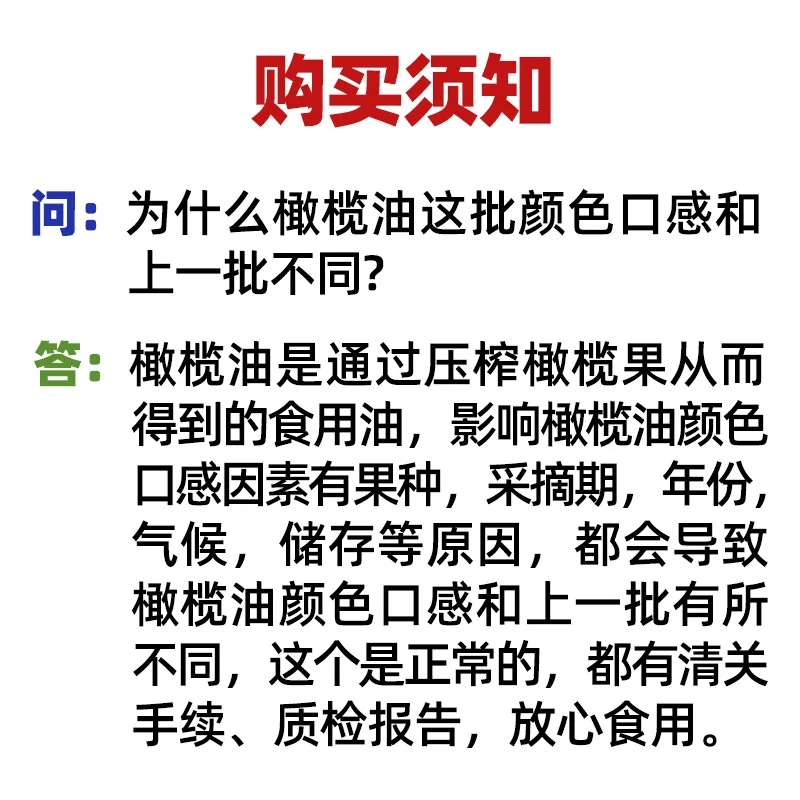 购买须知

问：为什么橄榄油这批颜色口感和上一批不同?

答：橄榄油是通过压榨橄榄果从而得到的食用油，影响橄榄油颜色口感因素有果种，采摘期，年份，气候，储存等原因，都会导致橄榄油颜色口感和上一批有所不同，这个是正常的，都有清关手续、质检报告，放心食用。